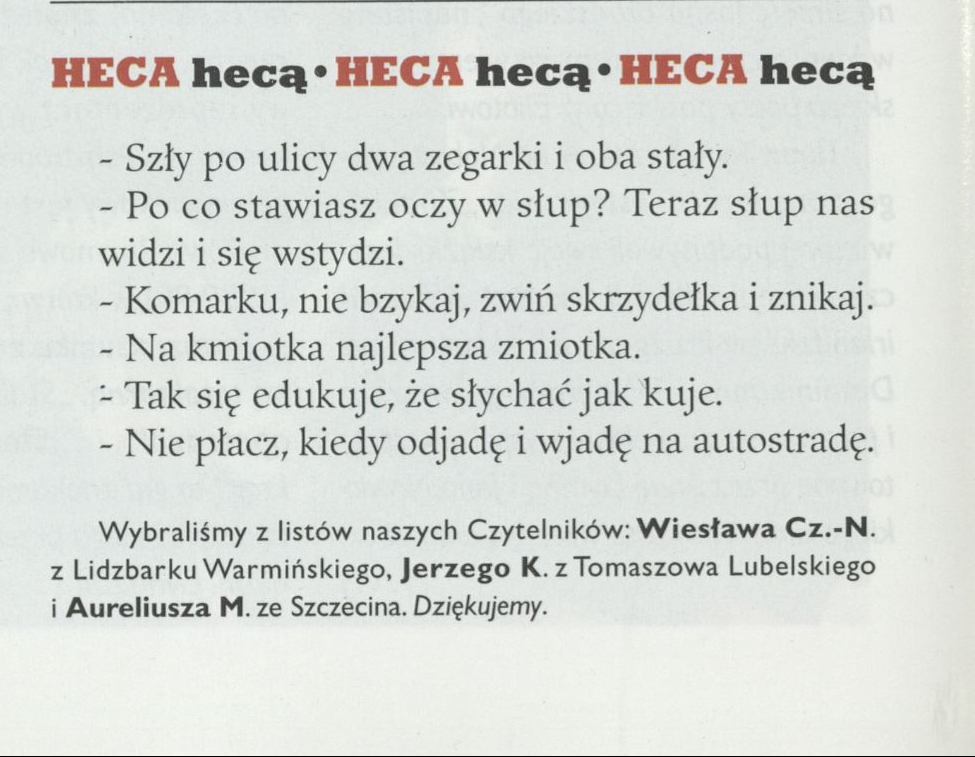 HECA hecą • HECA hecą • HECA hecą

- Szły po ulicy dwa zegarki i oba stały.
- Po co stawiasz oczy w słup? Teraz słup nas widzi i się wstydzi.
- Komarku, nie bzykaj, zwiń skrzydełka i znikaj.
- Na kmiotka najlepsza zmiotka.
- Tak się edukuje, że słychać jak kuje.
- Nie płacz, kiedy odjadę i wjadę na autostradę.

Wybraliśmy z listów naszych Czytelników: Wiesława Cz.-N. z Lidzbarku Warmińskiego, Jerzego K. z Tomaszowa Lubelskiego i Aureliusza M. ze Szczecina. Dziękujemy.